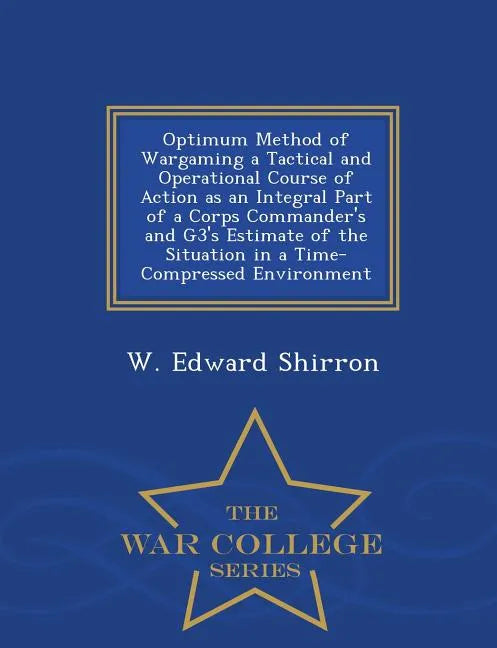 Optimum Method of Wargaming a Tactical and Operational Course of Action as an Integral Part of a Corps Commander's and G3's Estimate of the Situation in a Time-Compressed Environment

W. Edward Shirron

THE
WAR COLLEGE
SERIES